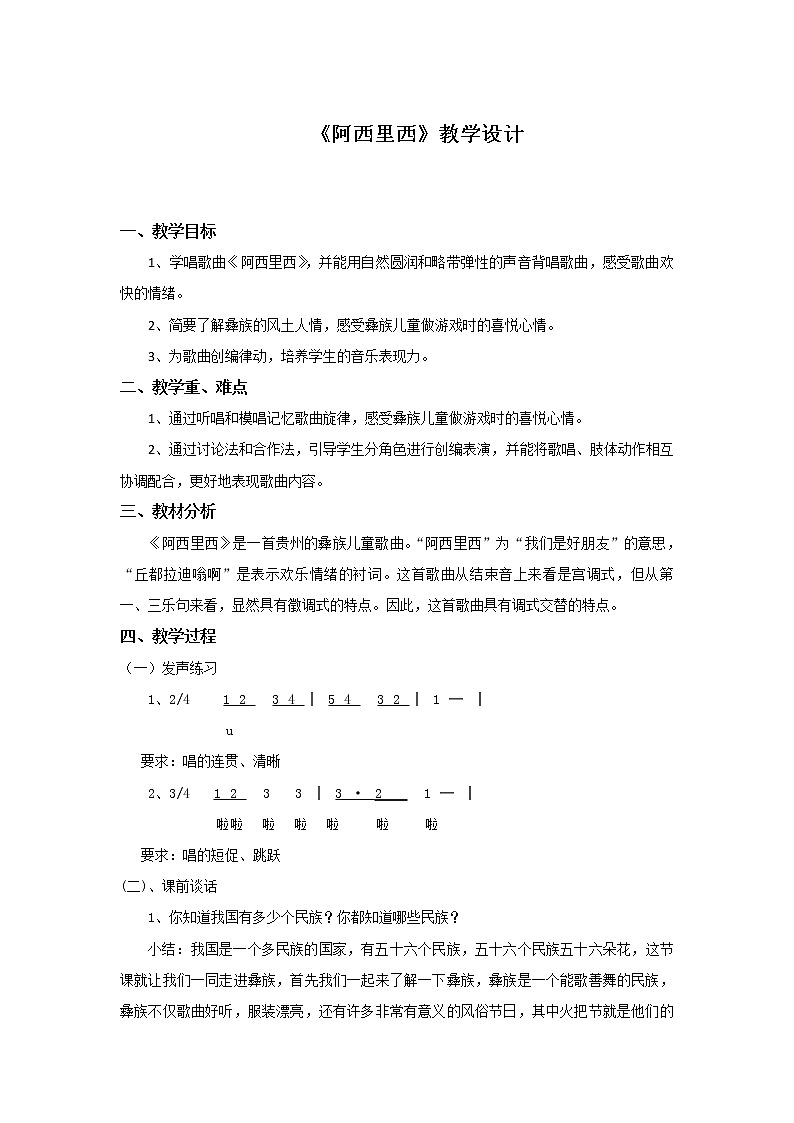 《阿西里西》教学设计

一、教学目标

1、学唱歌曲《阿西里西》，并能用自然圆润和略带弹性的声音背唱歌曲，感受歌曲欢快的情绪。

2、简要了解彝族的风土人情，感受彝族儿童做游戏时的喜悦心情。

3、为歌曲创编律动，培养学生的音乐表现力。

二、教学重、难点

1、通过听唱和模唱记忆歌曲旋律，感受彝族儿童做游戏时的喜悦心情。

2、通过讨论法和合作法，引导学生分角色进行创编表演，并能将歌唱、肢体动作相互协调配合，更好地表现歌曲内容。

三、教材分析

《阿西里西》是一首贵州的彝族儿童歌曲。“阿西里西”为“我们是好朋友”的意思，“丘都拉迪嗡啊”是表示欢乐情绪的衬词。这首歌曲从结束音上来看是宫调式，但从第一、三乐句来看，显然具有徵调式的特点。因此，这首歌曲具有调式交替的特点。

四、教学过程

（一）发声练习

1、2/4 1 2 3 4 | 5 4 3 2 | 1 — |

u

要求：唱的连贯、清晰

2、3/4 1 2 3 3 | 3 · 2 1 — |

啦啦 啦 啦 啦 啦 啦

要求：唱的短促、跳跃

(二)、课前谈话

1、你知道我国有多少个民族？你都知道哪些民族？

小结：我国是一个多民族的国家，有五十六个民族，五十六个民族五十六朵花，这节课就让我们一同走进彝族，首先我们一起来了解一下彝族，彝族是一个能歌善舞的民族，彝族不仅歌曲好听，服装漂亮，还有许多非常有意义的风俗节日，其中火把节就是他们的